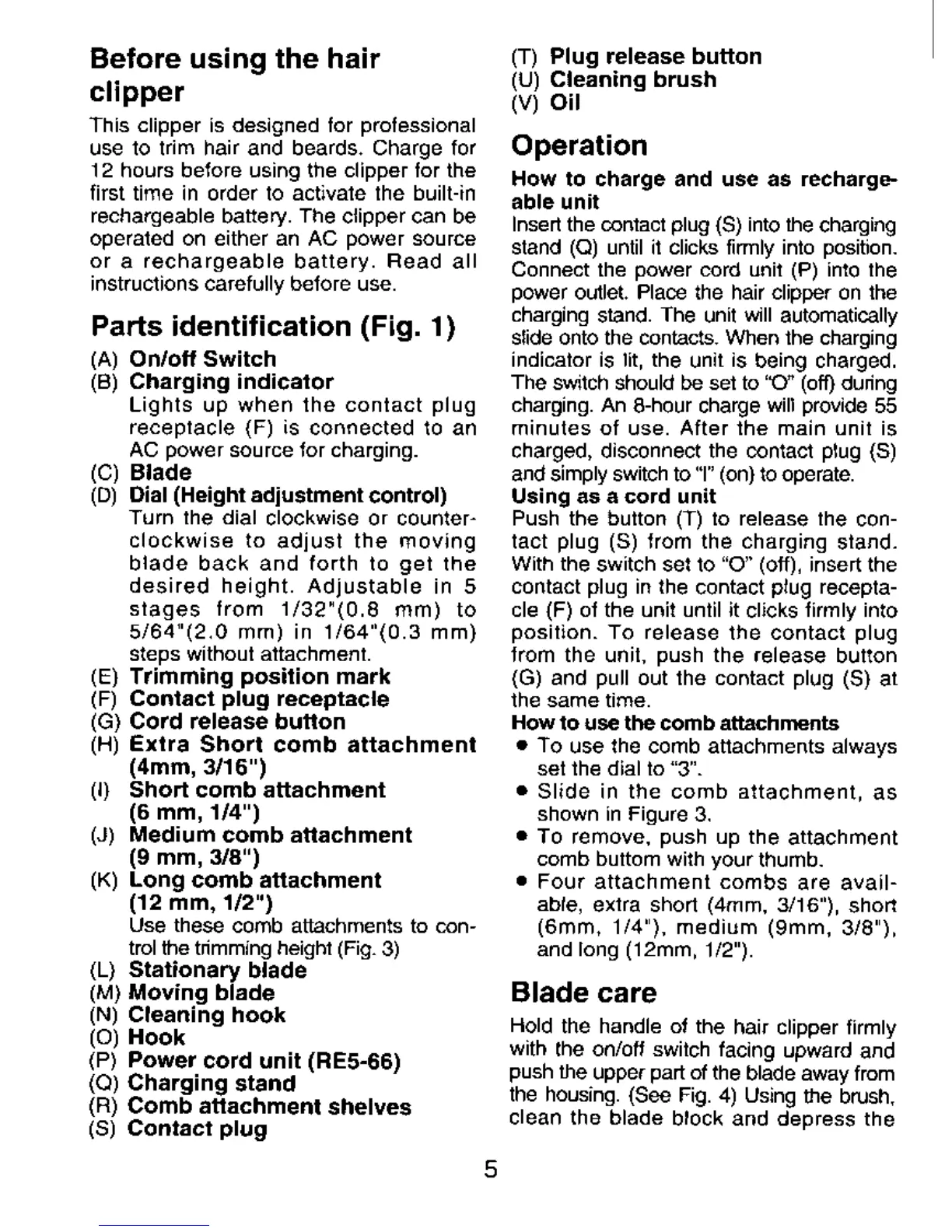 Before using the hair clipper

This clipper is designed for professional use to trim hair and beards. Charge for 12 hours before using the clipper for the first time in order to activate the built-in rechargeable battery. The clipper can be operated on either an AC power source or a rechargeable battery. Read all instructions carefully before use.

Parts identification (Fig. 1)

(A) On/off Switch
(B) Charging indicator
Lights up when the contact plug receptacle (F) is connected to an AC power source for charging.
(C) Blade
(D) Dial (Height adjustment control)
Turn the dial clockwise or counterclockwise to adjust the moving blade back and forth to get the desired height. Adjustable in 5 stages from 1/32"(0.8 mm) to 5/64"(2.0 mm) in 1/64"(0.3 mm) steps without attachment.
(E) Trimming position mark
(F) Contact plug receptacle
(G) Cord release button
(H) Extra Short comb attachment (4mm, 3/16")
(I) Short comb attachment (6 mm, 1/4")
(J) Medium comb attachment (9 mm, 3/8")
(K) Long comb attachment (12 mm, 1/2")
Use these comb attachments to control the trimming height (Fig. 3)
(L) Stationary blade
(M) Moving blade
(N) Cleaning hook
(O) Hook
(P) Power cord unit (RE5-66)
(Q) Charging stand
(R) Comb attachment shelves
(S) Contact plug
(T) Plug release button
(U) Cleaning brush
(V) Oil

Operation

How to charge and use as rechargeable unit
Insert the contact plug (S) into the charging stand (Q) until it clicks firmly into position. Connect the power cord unit (P) into the power outlet. Place the hair clipper on the charging stand. The unit will automatically slide onto the contacts. When the charging indicator is lit, the unit is being charged. The switch should be set to "O" (off) during charging. An 8-hour charge will provide 55 minutes of use. After the main unit is charged, disconnect the contact plug (S) and simply switch to "I" (on) to operate.
Using as a cord unit
Push the button (T) to release the contact plug (S) from the charging stand. With the switch set to "O" (off), insert the contact plug in the contact plug receptacle (F) of the unit until it clicks firmly into position. To release the contact plug from the unit, push the release button (G) and pull out the contact plug (S) at the same time.
How to use the comb attachments
• To use the comb attachments always set the dial to "3".
• Slide in the comb attachment, as shown in Figure 3.
• To remove, push up the attachment comb buttom with your thumb.
• Four attachment combs are available, extra short (4mm, 3/16"), short (6mm, 1/4"), medium (9mm, 3/8"), and long (12mm, 1/2").

Blade care

Hold the handle of the hair clipper firmly with the on/off switch facing upward and push the upper part of the blade away from the housing. (See Fig. 4) Using the brush, clean the blade block and depress the

5